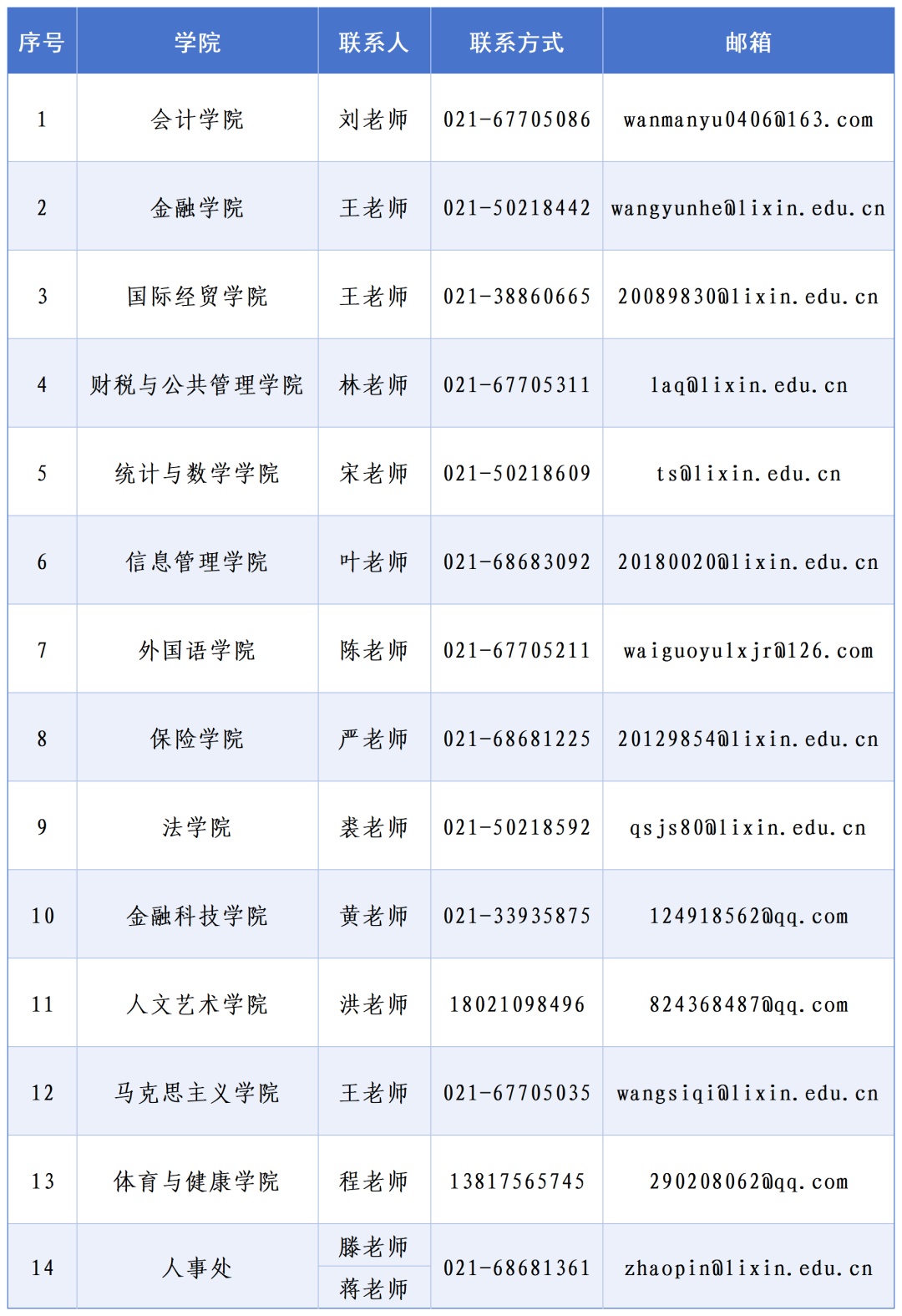 | 序号 | 学院 | 联系人 | 联系方式 | 邮箱 |
|---|---|---|---|---|
| 1 | 会计学院 | 刘老师 | 021-67705086 | wanmanyu0406@163.com |
| 2 | 金融学院 | 王老师 | 021-50218442 | wangyunhe@lixin.edu.cn |
| 3 | 国际经贸学院 | 王老师 | 021-38860665 | 20089830@lixin.edu.cn |
| 4 | 财税与公共管理学院 | 林老师 | 021-67705311 | laq@lixin.edu.cn |
| 5 | 统计与数学学院 | 宋老师 | 021-50218609 | ts@lixin.edu.cn |
| 6 | 信息管理学院 | 叶老师 | 021-68683092 | 20180020@lixin.edu.cn |
| 7 | 外国语学院 | 陈老师 | 021-67705211 | waiguoyulxjr@126.com |
| 8 | 保险学院 | 严老师 | 021-68681225 | 20129854@lixin.edu.cn |
| 9 | 法学院 | 裘老师 | 021-50218592 | qsjs80@lixin.edu.cn |
| 10 | 金融科技学院 | 黄老师 | 021-33935875 | 124918562@qq.com |
| 11 | 人文艺术学院 | 洪老师 | 18021098496 | 824368487@qq.com |
| 12 | 马克思主义学院 | 王老师 | 021-67705035 | wangsiqi@lixin.edu.cn |
| 13 | 体育与健康学院 | 程老师 | 13817565745 | 290208062@qq.com |
| 14 | 人事处 | 滕老师 | 021-68681361 | zhaopin@lixin.edu.cn |
|  |  | 蒋老师 |  |  |